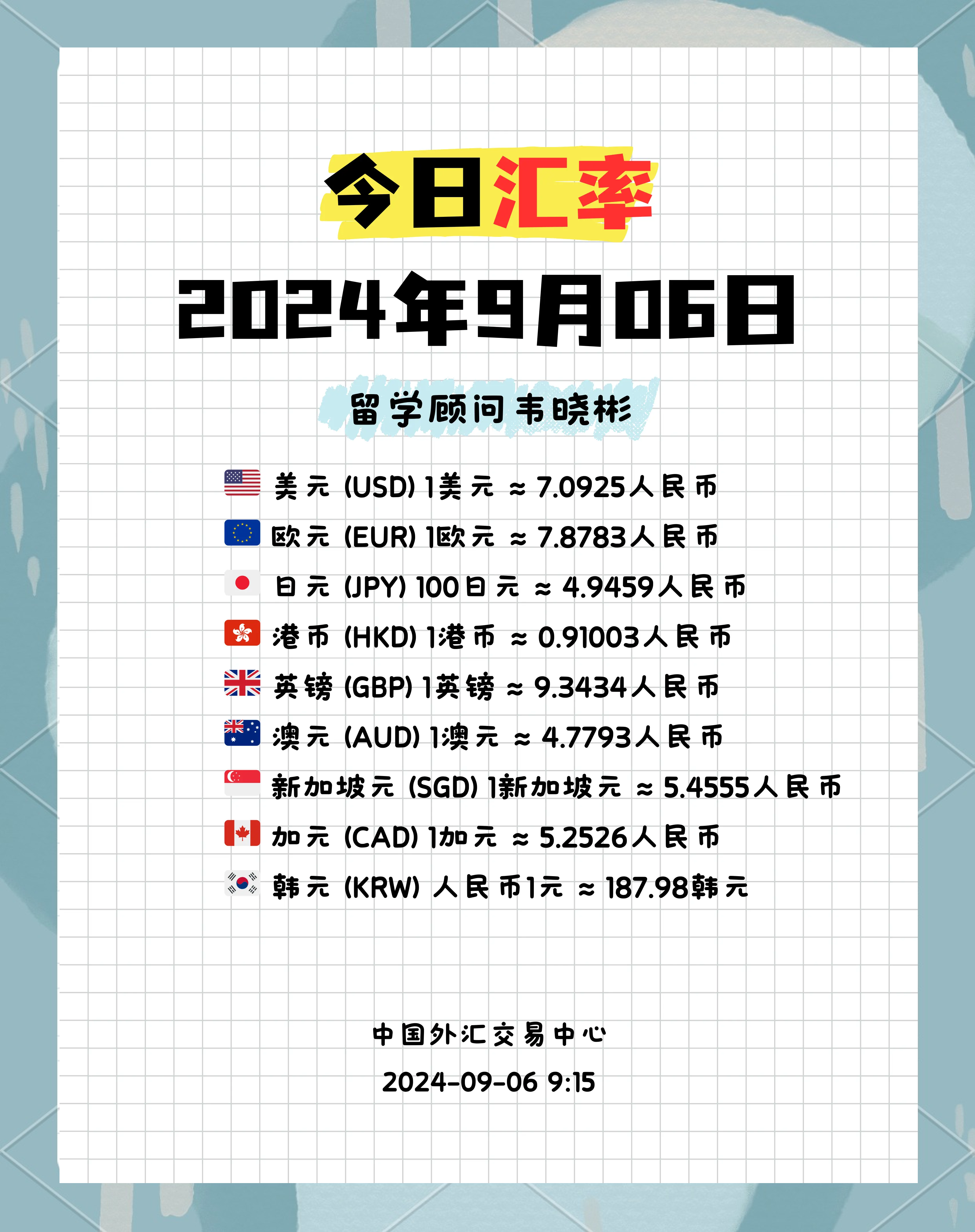 今日汇率

2024年9月06日

留学顾问韦晓彬

美元 (USD) 1美元 ≈ 7.0925人民币

欧元 (EUR) 1欧元 ≈ 7.8783人民币

日元 (JPY) 100日元 ≈ 4.9459人民币

港币 (HKD) 1港币 ≈ 0.91003人民币

英镑 (GBP) 1英镑 ≈ 9.3434人民币

澳元 (AUD) 1澳元 ≈ 4.7793人民币

新加坡元 (SGD) 1新加坡元 ≈ 5.4555人民币

加元 (CAD) 1加元 ≈ 5.2526人民币

韩元 (KRW) 人民币1元 ≈ 187.98韩元

中国外汇交易中心

2024-09-06 9:15